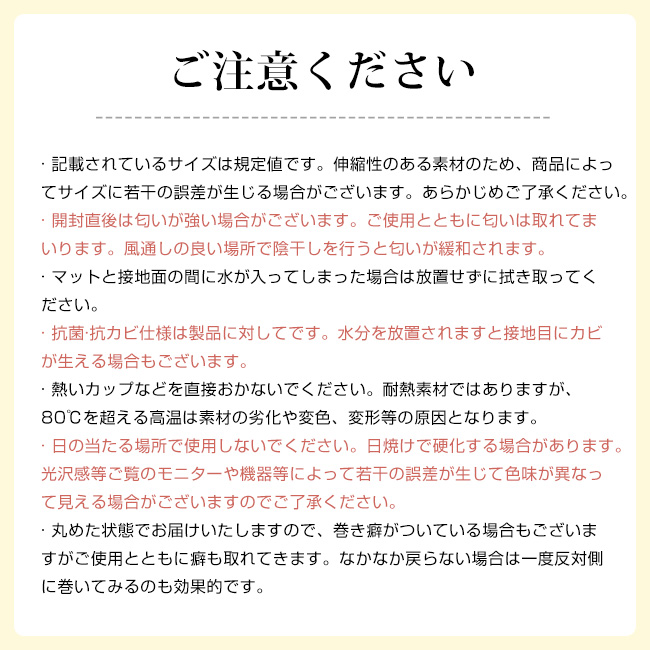 ご注意ください

· 記載されているサイズは規定値です。伸縮性のある素材のため、商品によってサイズに若干の誤差が生じる場合がございます。あらかじめご了承ください。

· 開封直後は匂いが強い場合がございます。ご使用とともに匂いは取れてまいります。風通しの良い場所で陰干しを行うと匂いが緩和されます。

· マットと接地面の間に水が入ってしまった場合は放置せずに拭き取ってください。

· 抗菌·抗カビ仕様は製品に対してです。水分を放置されますと接地目にカビが生える場合もございます。

· 熱いカップなどを直接おかないでください。耐熱素材ではありますが、80℃を超える高温は素材の劣化や変色、変形等の原因となります。

· 日の当たる場所で使用しないでください。日焼けで硬化する場合があります。光沢感等ご覧のモニターや機器等によって若干の誤差が生じて色味が異なって見える場合がございますのでご了承ください。

· 丸めた状態でお届けいたしますので、巻き癖がついている場合もございますがご使用とともに癖も取れてきます。なかなか戻らない場合は一度反対側に巻いてみるのも効果的です。